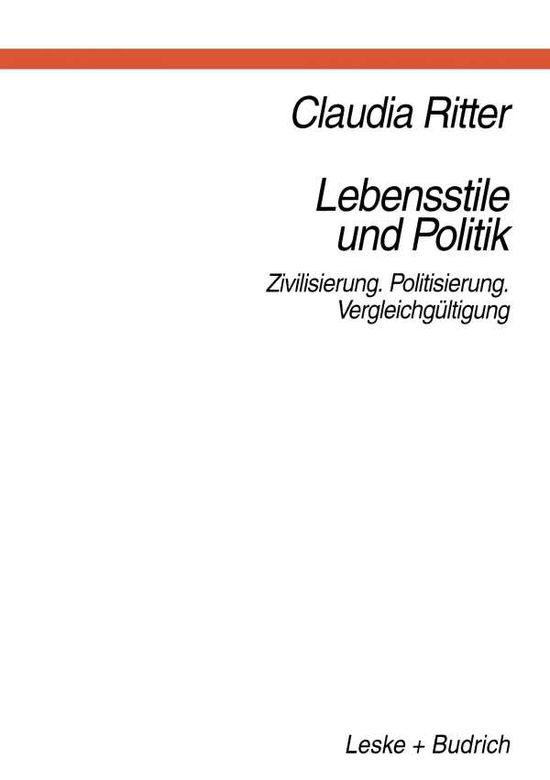 Claudia Ritter

Lebensstile und Politik

Zivilisierung. Politisierung. Vergleichgültigung

Leske + Budrich